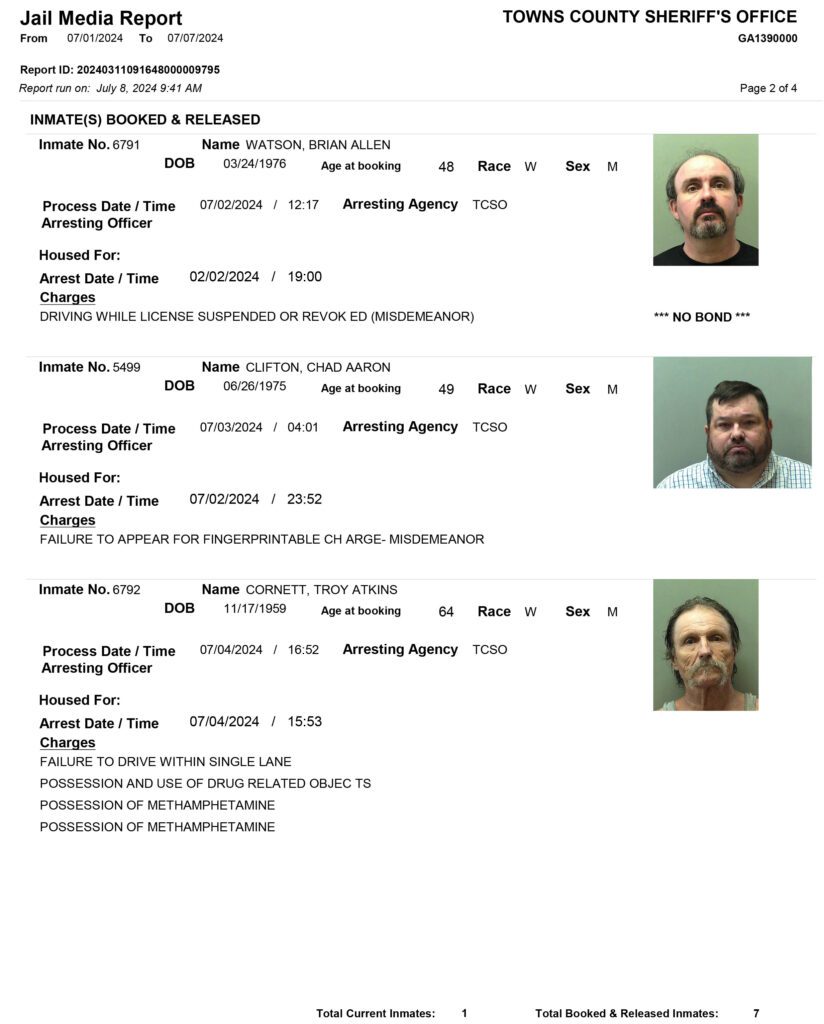 Jail Media Report
From 07/01/2024 To 07/07/2024

TOWNS COUNTY SHERIFF'S OFFICE
GA1390000

Report ID: 20240311091648000009795
Report run on: July 8, 2024 9:41 AM

Page 2 of 4

INMATE(S) BOOKED & RELEASED

Inmate No. 6791 Name WATSON, BRIAN ALLEN
DOB 03/24/1976 Age at booking 48 Race W Sex M

Process Date / Time 07/02/2024 / 12:17 Arresting Agency TCSO
Arresting Officer

Housed For:

Arrest Date / Time 02/02/2024 / 19:00
Charges
DRIVING WHILE LICENSE SUSPENDED OR REVOK ED (MISDEMEANOR)

*** NO BOND ***

Inmate No. 5499 Name CLIFTON, CHAD AARON
DOB 06/26/1975 Age at booking 49 Race W Sex M

Process Date / Time 07/03/2024 / 04:01 Arresting Agency TCSO
Arresting Officer

Housed For:

Arrest Date / Time 07/02/2024 / 23:52
Charges
FAILURE TO APPEAR FOR FINGERPRINTABLE CH ARGE- MISDEMEANOR

Inmate No. 6792 Name CORNETT, TROY ATKINS
DOB 11/17/1959 Age at booking 64 Race W Sex M

Process Date / Time 07/04/2024 / 16:52 Arresting Agency TCSO
Arresting Officer

Housed For:

Arrest Date / Time 07/04/2024 / 15:53
Charges
FAILURE TO DRIVE WITHIN SINGLE LANE
POSSESSION AND USE OF DRUG RELATED OBJEC TS
POSSESSION OF METHAMPHETAMINE
POSSESSION OF METHAMPHETAMINE

Total Current Inmates: 1 Total Booked & Released Inmates: 7